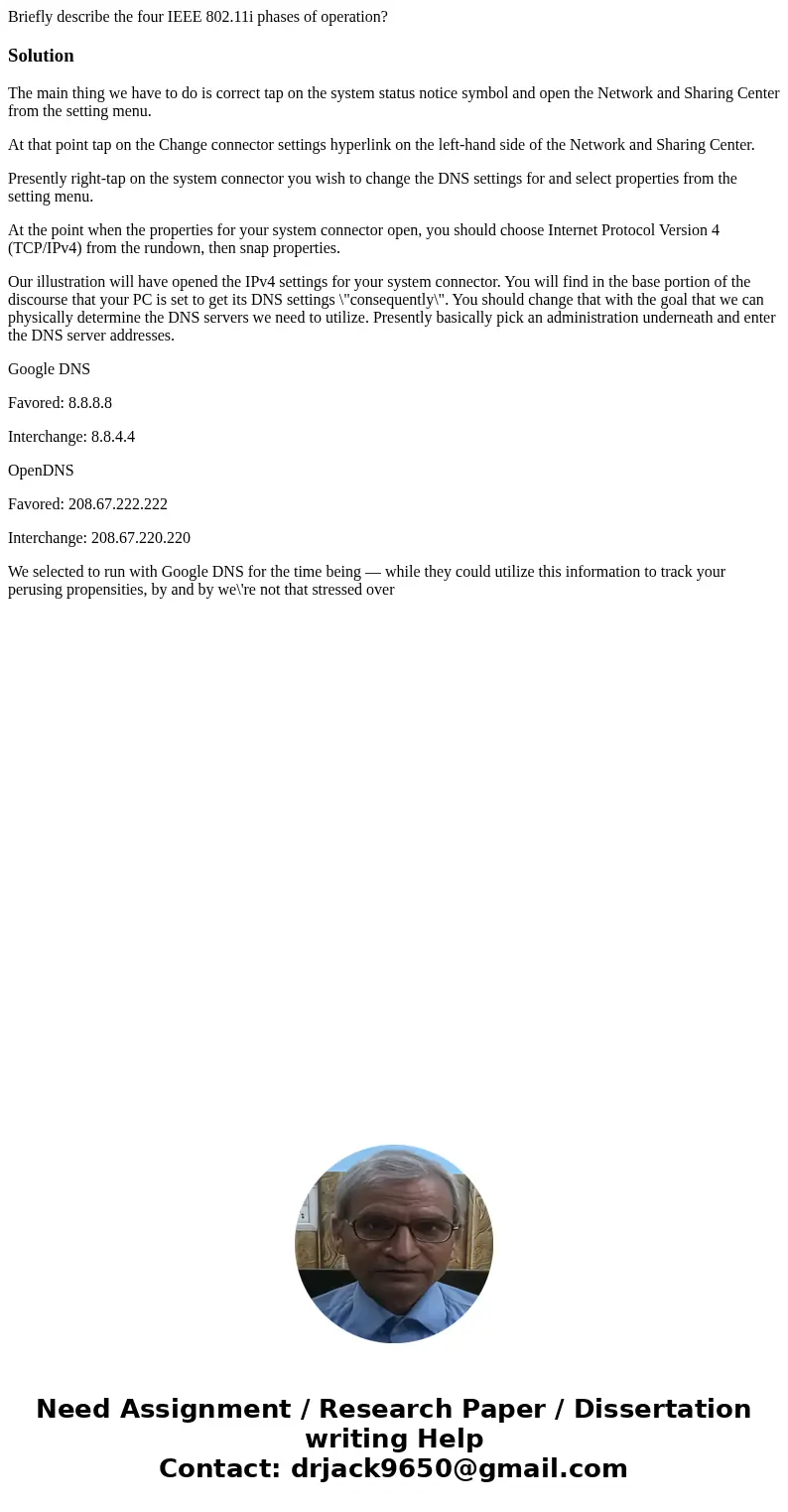 Briefly describe the four IEEE 802.11i phases of operation?

Solution

The main thing we have to do is correct tap on the system status notice symbol and open the Network and Sharing Center from the setting menu.

At that point tap on the Change connector settings hyperlink on the left-hand side of the Network and Sharing Center.

Presently right-tap on the system connector you wish to change the DNS settings for and select properties from the setting menu.

At the point when the properties for your system connector open, you should choose Internet Protocol Version 4 (TCP/IPv4) from the rundown, then snap properties.

Our illustration will have opened the IPv4 settings for your system connector. You will find in the base portion of the discourse that your PC is set to get its DNS settings \"consequently\". You should change that with the goal that we can physically determine the DNS servers we need to utilize. Presently basically pick an administration underneath and enter the DNS server addresses.

Google DNS

Favored: 8.8.8.8

Interchange: 8.8.4.4

OpenDNS

Favored: 208.67.222.222

Interchange: 208.67.220.220

We selected to run with Google DNS for the time being — while they could utilize this information to track your perusing propensities, by and by we\'re not that stressed over

Need Assignment / Research Paper / Dissertation writing Help
Contact: drjack9650@gmail.com